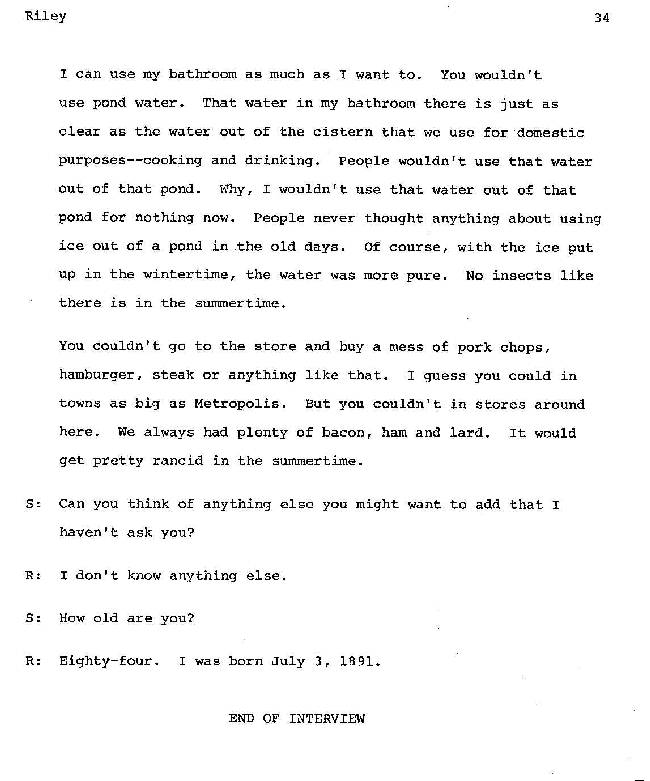 Riley 34

I can use my bathroom as much as I want to. You wouldn't use pond water. That water in my bathroom there is just as clear as the water out of the cistern that we use for domestic purposes--cooking and drinking. People wouldn't use that water out of that pond. Why, I wouldn't use that water out of that pond for nothing now. People never thought anything about using ice out of a pond in the old days. Of course, with the ice put up in the wintertime, the water was more pure. No insects like there is in the summertime.

You couldn't go to the store and buy a mess of pork chops, hamburger, steak or anything like that. I guess you could in towns as big as Metropolis. But you couldn't in stores around here. We always had plenty of bacon, ham and lard. It would get pretty rancid in the summertime.

S: Can you think of anything else you might want to add that I haven't ask you?

R: I don't know anything else.

S: How old are you?

R: Eighty-four. I was born July 3, 1891.

END OF INTERVIEW